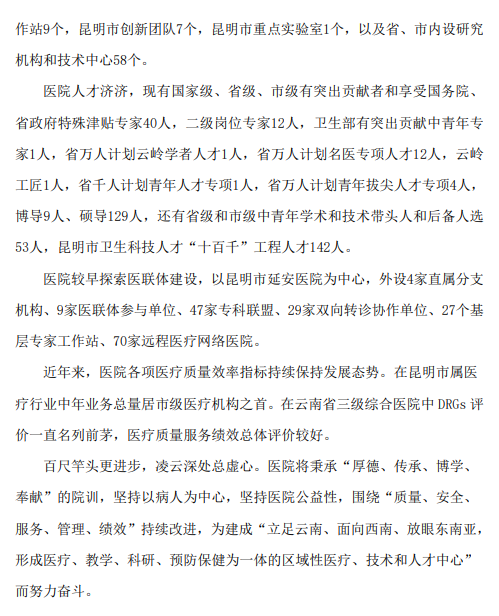 作站9个，昆明市创新团队7个，昆明市重点实验室1个，以及省、市内设研究机构和技术中心58个。

医院人才济济，现有国家级、省级、市级有突出贡献者和享受国务院、省政府特殊津贴专家40人，二级岗位专家12人，卫生部有突出贡献中青年专家1人，省万人计划云岭学者人才1人，省万人计划名医专项人才12人，云岭工匠1人，省千人计划青年人才专项1人，省万人计划青年拔尖人才专项4人，博导9人、硕导129人，还有省级和市级中青年学术和技术带头人和后备人选53人，昆明市卫生科技人才“十百千”工程人才142人。

医院较早探索医联体建设，以昆明市延安医院为中心，外设4家直属分支机构、9家医联体参与单位、47家专科联盟、29家双向转诊协作单位、27个基层专家工作站、70家远程医疗网络医院。

近年来，医院各项医疗质量效率指标持续保持发展态势。在昆明市属医疗行业中年业务总量居市级医疗机构之首。在云南省三级综合医院中DRGs评价一直名列前茅，医疗质量服务绩效总体评价较好。

百尺竿头更进步，凌云深处总虚心。医院将秉承“厚德、传承、博学、奉献”的院训，坚持以病人为中心，坚持医院公益性，围绕“质量、安全、服务、管理、绩效”持续改进，为建成“立足云南、面向西南、放眼东南亚，形成医疗、教学、科研、预防保健为一体的区域性医疗、技术和人才中心”而努力奋斗。